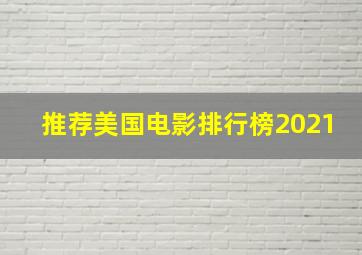 推荐美国电影排行榜2021